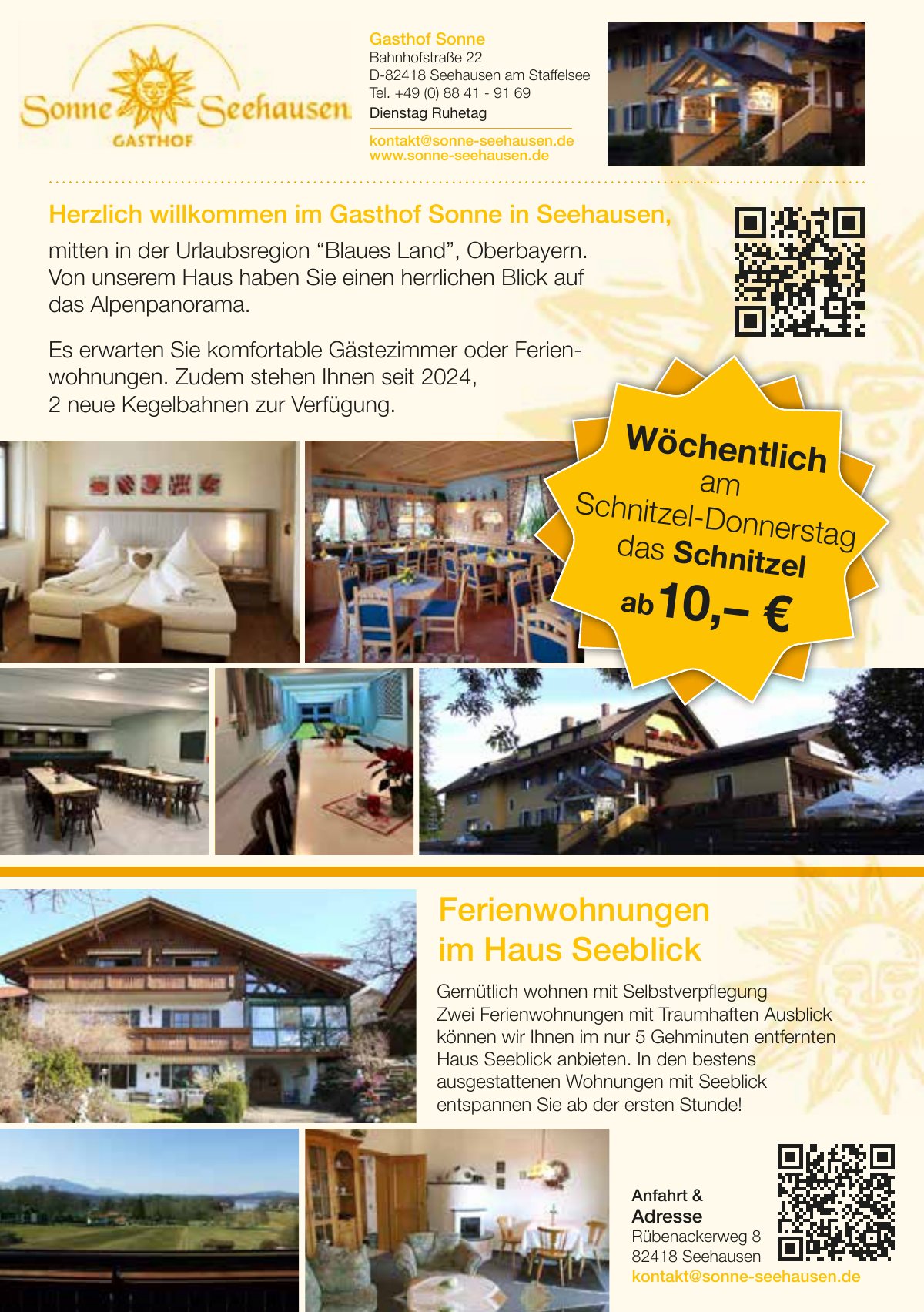 Sonne Seehausen
GASTHOF

Gasthof Sonne
Bahnhofstraße 22
D-82418 Seehausen am Staffelsee
Tel. +49 (0) 88 41 - 91 69
Dienstag Ruhetag

kontakt@sonne-seehausen.de
www.sonne-seehausen.de

Herzlich willkommen im Gasthof Sonne in Seehausen,

mitten in der Urlaubsregion "Blaues Land", Oberbayern. Von unserem Haus haben Sie einen herrlichen Blick auf das Alpenpanorama.

Es erwarten Sie komfortable Gästezimmer oder Ferienwohnungen. Zudem stehen Ihnen seit 2024, 2 neue Kegelbahnen zur Verfügung.

Wöchentlich am Schnitzel-Donnerstag das Schnitzel ab 10,– €

Ferienwohnungen im Haus Seeblick

Gemütlich wohnen mit Selbstverpflegung
Zwei Ferienwohnungen mit Traumhaften Ausblick können wir Ihnen im nur 5 Gehminuten entfernten Haus Seeblick anbieten. In den bestens ausgestattenen Wohnungen mit Seeblick entspannen Sie ab der ersten Stunde!

Anfahrt &
Adresse
Rübenackerweg 8
82418 Seehausen
kontakt@sonne-seehausen.de